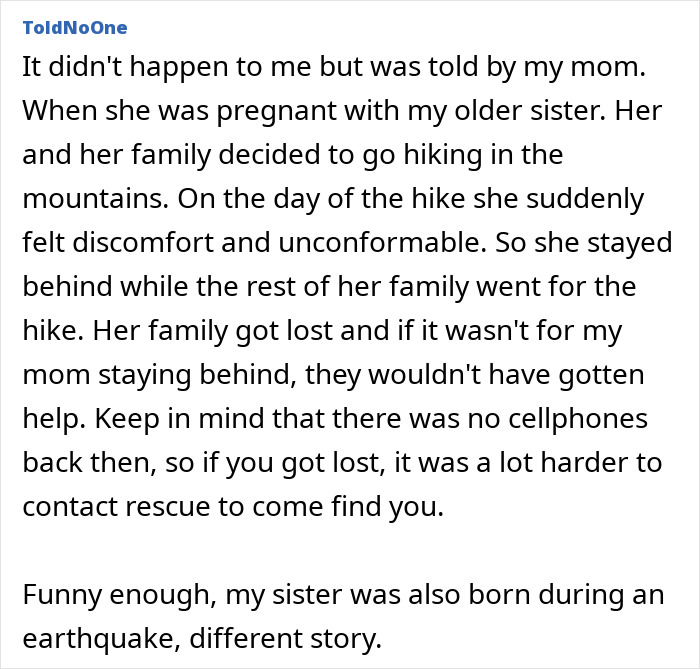 ToldNoOne

It didn't happen to me but was told by my mom. When she was pregnant with my older sister. Her and her family decided to go hiking in the mountains. On the day of the hike she suddenly felt discomfort and unconformable. So she stayed behind while the rest of her family went for the hike. Her family got lost and if it wasn't for my mom staying behind, they wouldn't have gotten help. Keep in mind that there was no cellphones back then, so if you got lost, it was a lot harder to contact rescue to come find you.

Funny enough, my sister was also born during an earthquake, different story.